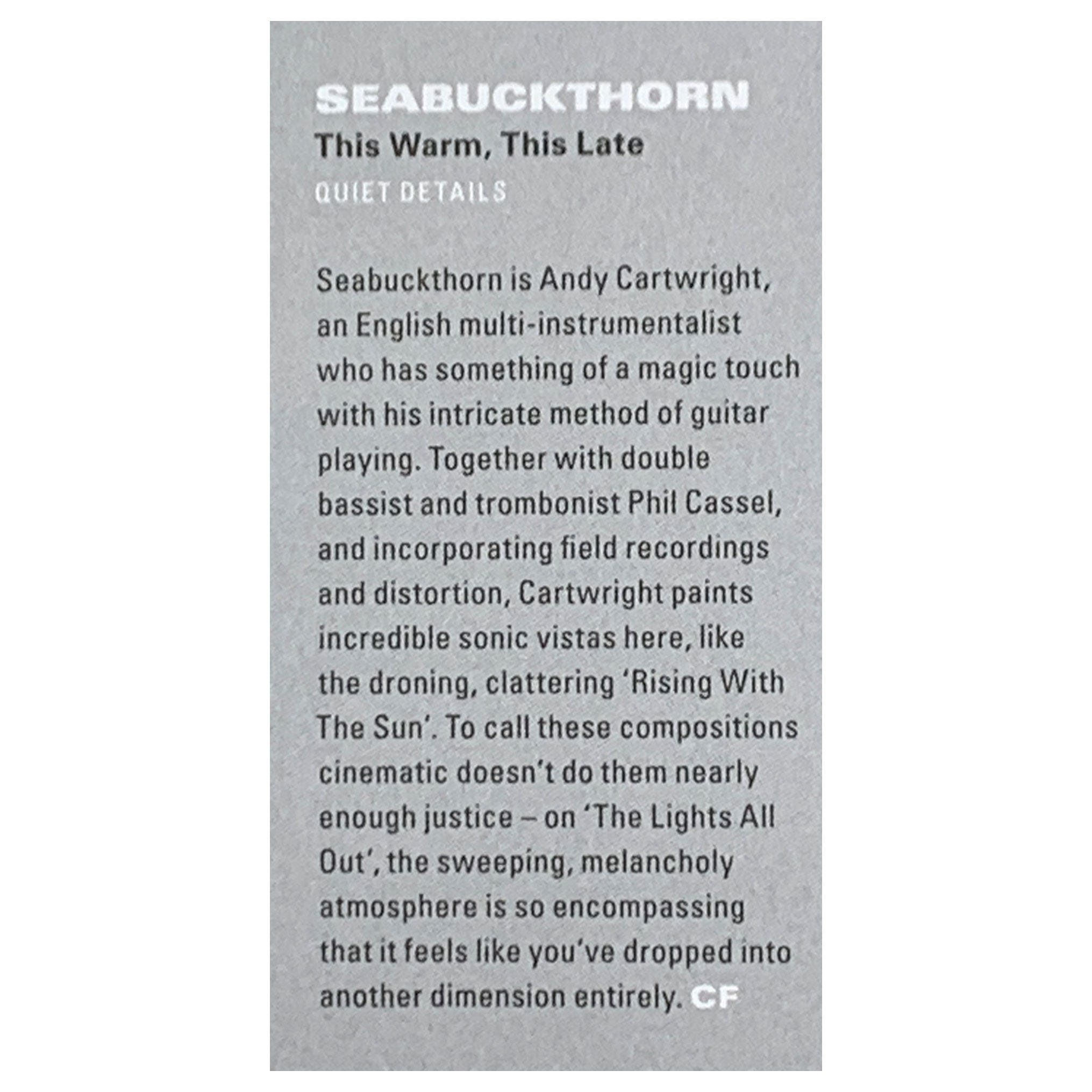 SEABUCKTHORN
This Warm, This Late
QUIET DETAILS

Seabuckthorn is Andy Cartwright, an English multi-instrumentalist who has something of a magic touch with his intricate method of guitar playing. Together with double bassist and trombonist Phil Cassel, and incorporating field recordings and distortion, Cartwright paints incredible sonic vistas here, like the droning, clattering 'Rising With The Sun'. To call these compositions cinematic doesn't do them nearly enough justice – on 'The Lights All Out', the sweeping, melancholy atmosphere is so encompassing that it feels like you've dropped into another dimension entirely. CF